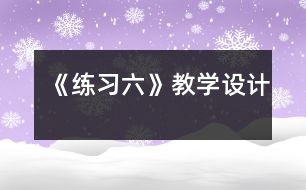 《练习六》教学设计